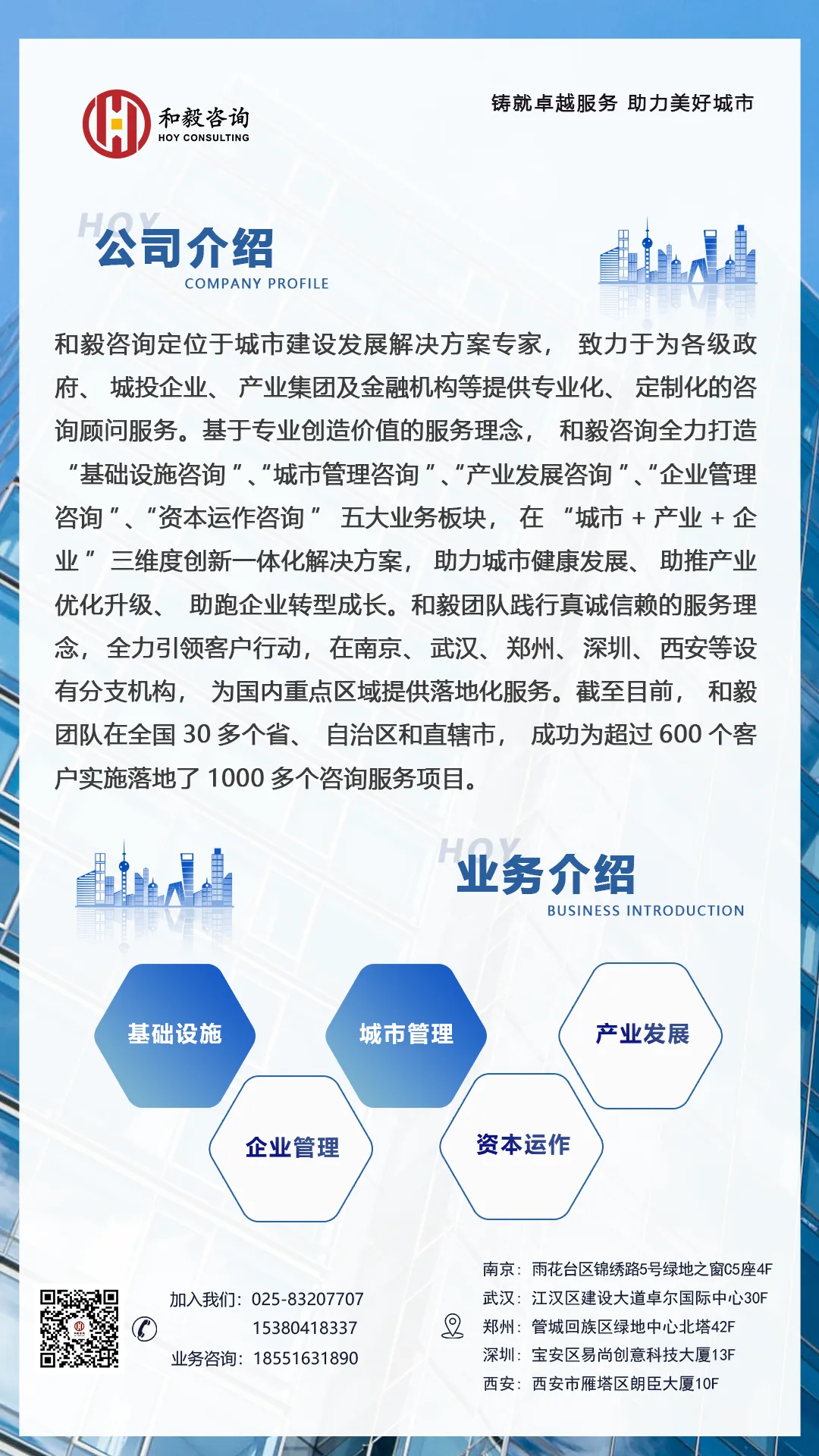 和毅咨询
HOY CONSULTING

铸就卓越服务 助力美好城市

HOY
公司介绍
COMPANY PROFILE

和毅咨询定位于城市建设发展解决方案专家，致力于为各级政府、城投企业、产业集团及金融机构等提供专业化、定制化的咨询顾问服务。基于专业创造价值的服务理念，和毅咨询全力打造“基础设施咨询”、“城市管理咨询”、“产业发展咨询”、“企业管理咨询”、“资本运作咨询”五大业务板块，在“城市+产业+企业”三维度创新一体化解决方案，助力城市健康发展、助推产业优化升级、助跑企业转型成长。和毅团队践行真诚信赖的服务理念，全力引领客户行动，在南京、武汉、郑州、深圳、西安等设有分支机构，为国内重点区域提供落地化服务。截至目前，和毅团队在全国30多个省、自治区和直辖市，成功为超过600个客户实施落地了1000多个咨询服务项目。

HOY
业务介绍
BUSINESS INTRODUCTION

基础设施
城市管理
产业发展
企业管理
资本运作

加入我们：025-83207707
15380418337
业务咨询：18551631890

南京：雨花台区锦绣路5号绿地之窗C5座4F
武汉：江汉区建设大道卓尔国际中心30F
郑州：管城回族区绿地中心北塔42F
深圳：宝安区易尚创意科技大厦13F
西安：西安市雁塔区朗臣大厦10F